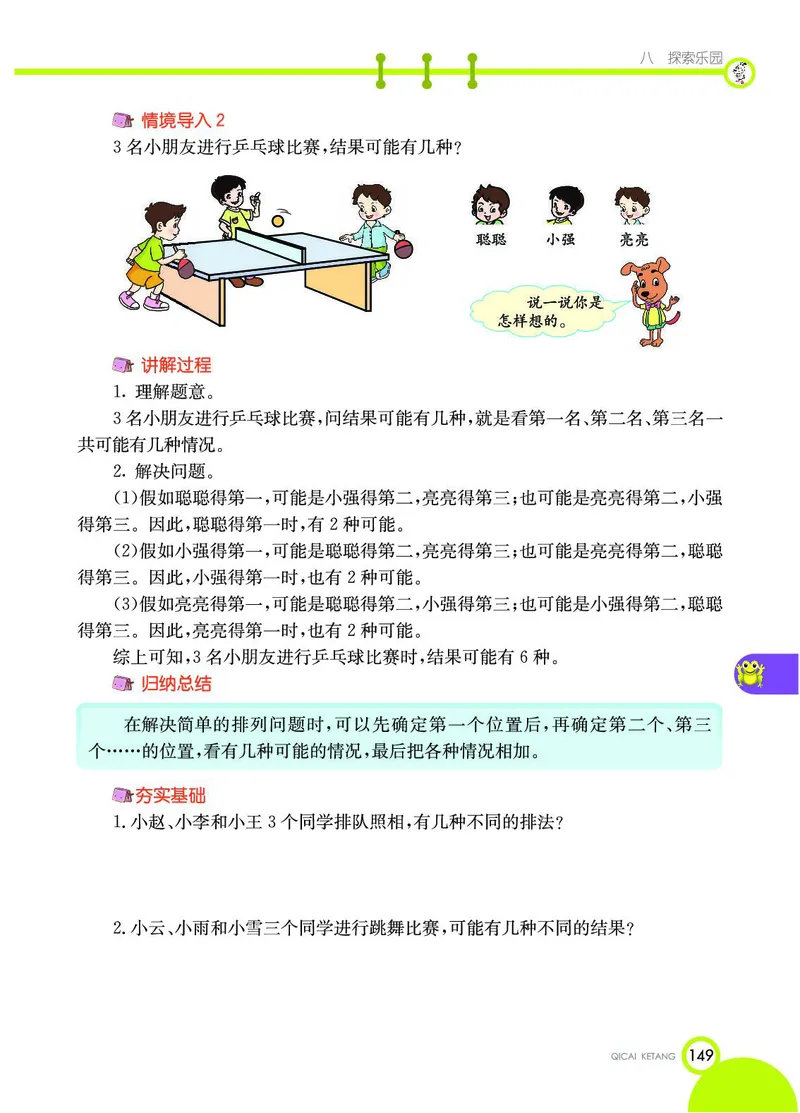 八　探索乐园

情境导入 2

3 名小朋友进行乒乓球比赛，结果可能有几种？

聪聪　小强　亮亮

说一说你是怎样想的。

讲解过程

1. 理解题意。

3 名小朋友进行乒乓球比赛，问结果可能有几种，就是看第一名、第二名、第三名一共可能有几种情况。

2. 解决问题。

(1)假如聪聪得第一，可能是小强得第二，亮亮得第三；也可能是亮亮得第二，小强得第三。因此，聪聪得第一时，有 2 种可能。

(2)假如小强得第一，可能是聪聪得第二，亮亮得第三；也可能是亮亮得第二，聪聪得第三。因此，小强得第一时，也有 2 种可能。

(3)假如亮亮得第一，可能是聪聪得第二，小强得第三；也可能是小强得第二，聪聪得第三。因此，亮亮得第一时，也有 2 种可能。

综上可知，3 名小朋友进行乒乓球比赛时，结果可能有 6 种。

归纳总结

在解决简单的排列问题时，可以先确定第一个位置后，再确定第二个、第三个……的位置，看有几种可能的情况，最后把各种情况相加。

夯实基础

1. 小赵、小李和小王 3 个同学排队照相，有几种不同的排法？

2. 小云、小雨和小雪三个同学进行跳舞比赛，可能有几种不同的结果？

QICAI KETANG 149